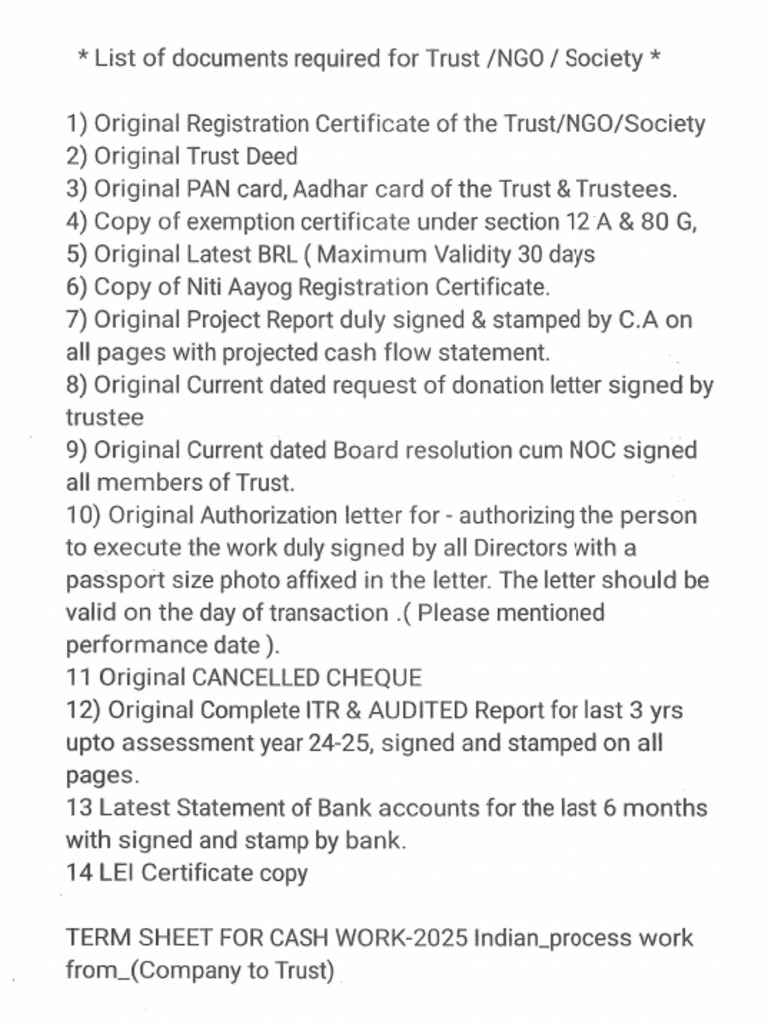 * List of documents required for Trust /NGO / Society *

1) Original Registration Certificate of the Trust/NGO/Society
2) Original Trust Deed
3) Original PAN card, Aadhar card of the Trust & Trustees.
4) Copy of exemption certificate under section 12 A & 80 G,
5) Original Latest BRL ( Maximum Validity 30 days
6) Copy of Niti Aayog Registration Certificate.
7) Original Project Report duly signed & stamped by C.A on all pages with projected cash flow statement.
8) Original Current dated request of donation letter signed by trustee
9) Original Current dated Board resolution cum NOC signed all members of Trust.
10) Original Authorization letter for - authorizing the person to execute the work duly signed by all Directors with a passport size photo affixed in the letter. The letter should be valid on the day of transaction .( Please mentioned performance date ).
11 Original CANCELLED CHEQUE
12) Original Complete ITR & AUDITED Report for last 3 yrs upto assessment year 24-25, signed and stamped on all pages.
13 Latest Statement of Bank accounts for the last 6 months with signed and stamp by bank.
14 LEI Certificate copy

TERM SHEET FOR CASH WORK-2025 Indian_process work from_(Company to Trust)